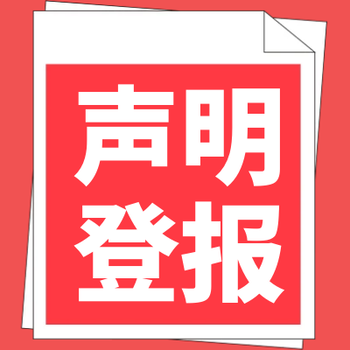 声明
登报